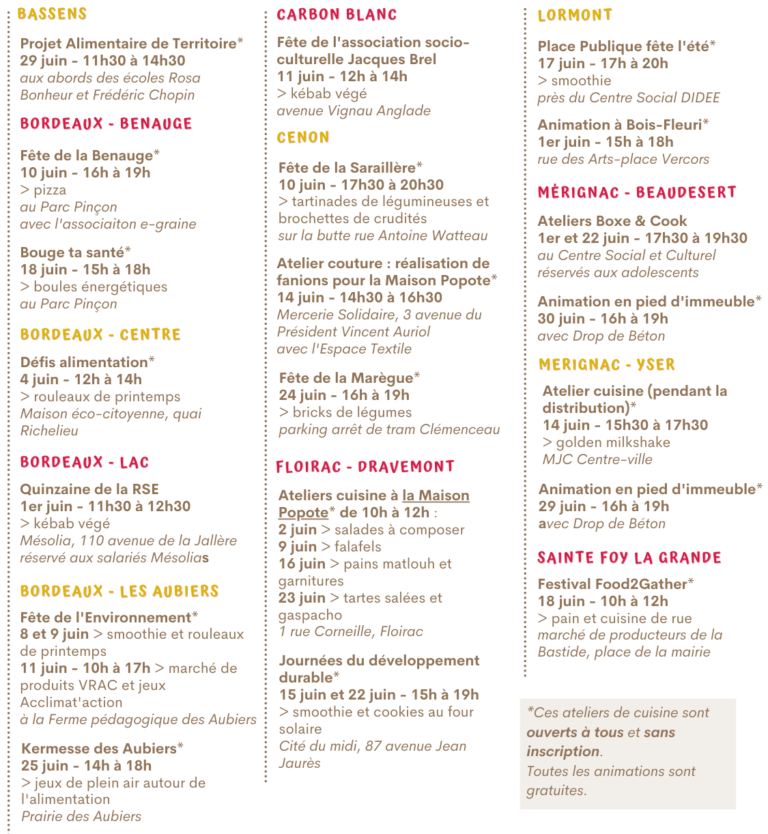 BASSENS

Projet Alimentaire de Territoire*
29 juin - 11h30 à 14h30
aux abords des écoles Rosa Bonheur et Frédéric Chopin

BORDEAUX - BENAUGE

Fête de la Benauge*
10 juin - 16h à 19h
> pizza
au Parc Pinçon
avec l'associaiton e-graine

Bouge ta santé*
18 juin - 15h à 18h
> boules énergétiques
au Parc Pinçon

BORDEAUX - CENTRE

Défis alimentation*
4 juin - 12h à 14h
> rouleaux de printemps
Maison éco-citoyenne, quai Richelieu

BORDEAUX - LAC

Quinzaine de la RSE
1er juin - 11h30 à 12h30
> kébab végé
Mésolia, 110 avenue de la Jallère
réservé aux salariés Mésolias

BORDEAUX - LES AUBIERS

Fête de l'Environnement*
8 et 9 juin > smoothie et rouleaux de printemps
11 juin - 10h à 17h > marché de produits VRAC et jeux Acclimat'action
à la Ferme pédagogique des Aubiers

Kermesse des Aubiers*
25 juin - 14h à 18h
> jeux de plein air autour de l'alimentation
Prairie des Aubiers

CARBON BLANC

Fête de l'association socio-culturelle Jacques Brel
11 juin - 12h à 14h
> kébab végé
avenue Vignau Anglade

CENON

Fête de la Saraillère*
10 juin - 17h30 à 20h30
> tartinades de légumineuses et brochettes de crudités
sur la butte rue Antoine Watteau

Atelier couture : réalisation de fanions pour la Maison Popote*
14 juin - 14h30 à 16h30
Mercerie Solidaire, 3 avenue du Président Vincent Auriol
avec l'Espace Textile

Fête de la Marègue*
24 juin - 16h à 19h
> bricks de légumes
parking arrêt de tram Clémenceau

FLOIRAC - DRAVEMONT

Ateliers cuisine à la Maison Popote* de 10h à 12h :
2 juin > salades à composer
9 juin > falafels
16 juin > pains matlouh et garnitures
23 juin > tartes salées et gaspacho
1 rue Corneille, Floirac

Journées du développement durable*
15 juin et 22 juin - 15h à 19h
> smoothie et cookies au four solaire
Cité du midi, 87 avenue Jean Jaurès

LORMONT

Place Publique fête l'été*
17 juin - 17h à 20h
> smoothie
près du Centre Social DIDEE

Animation à Bois-Fleuri*
1er juin - 15h à 18h
rue des Arts-place Vercors

MÉRIGNAC - BEAUDESERT

Ateliers Boxe & Cook
1er et 22 juin - 17h30 à 19h30
au Centre Social et Culturel
réservés aux adolescents

Animation en pied d'immeuble*
30 juin - 16h à 19h
avec Drop de Béton

MERIGNAC - YSER

Atelier cuisine (pendant la distribution)*
14 juin - 15h30 à 17h30
> golden milkshake
MJC Centre-ville

Animation en pied d'immeuble*
29 juin - 16h à 19h
avec Drop de Béton

SAINTE FOY LA GRANDE

Festival Food2Gather*
18 juin - 10h à 12h
> pain et cuisine de rue
marché de producteurs de la Bastide, place de la mairie

*Ces ateliers de cuisine sont ouverts à tous et sans inscription.
Toutes les animations sont gratuites.